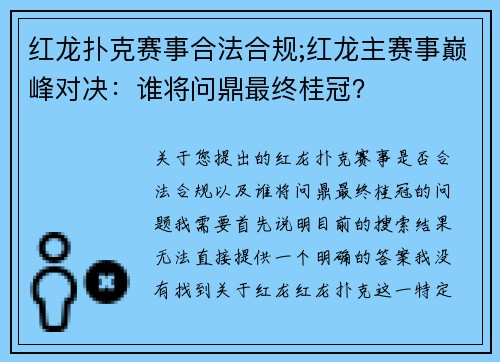 红龙扑克赛事合法合规;红龙主赛事巅峰对决：谁将问鼎最终桂冠？

关于您提出的红龙扑克赛事是否合法合规以及谁将问鼎最终桂冠的问题我需要首先说明目前的搜索结果无法直接提供一个明确的答案我没有找到关于红龙红龙扑克这一特定